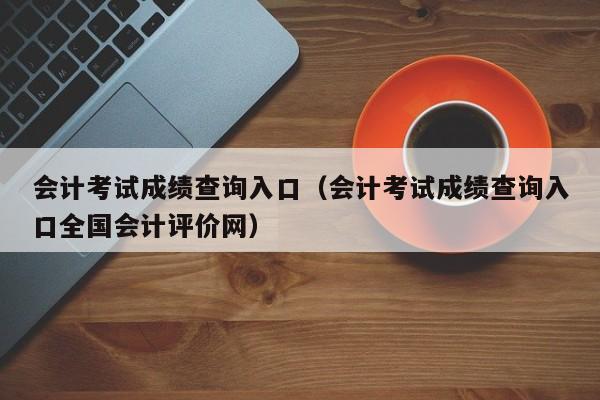 会计考试成绩查询入口（会计考试成绩查询入口全国会计评价网）